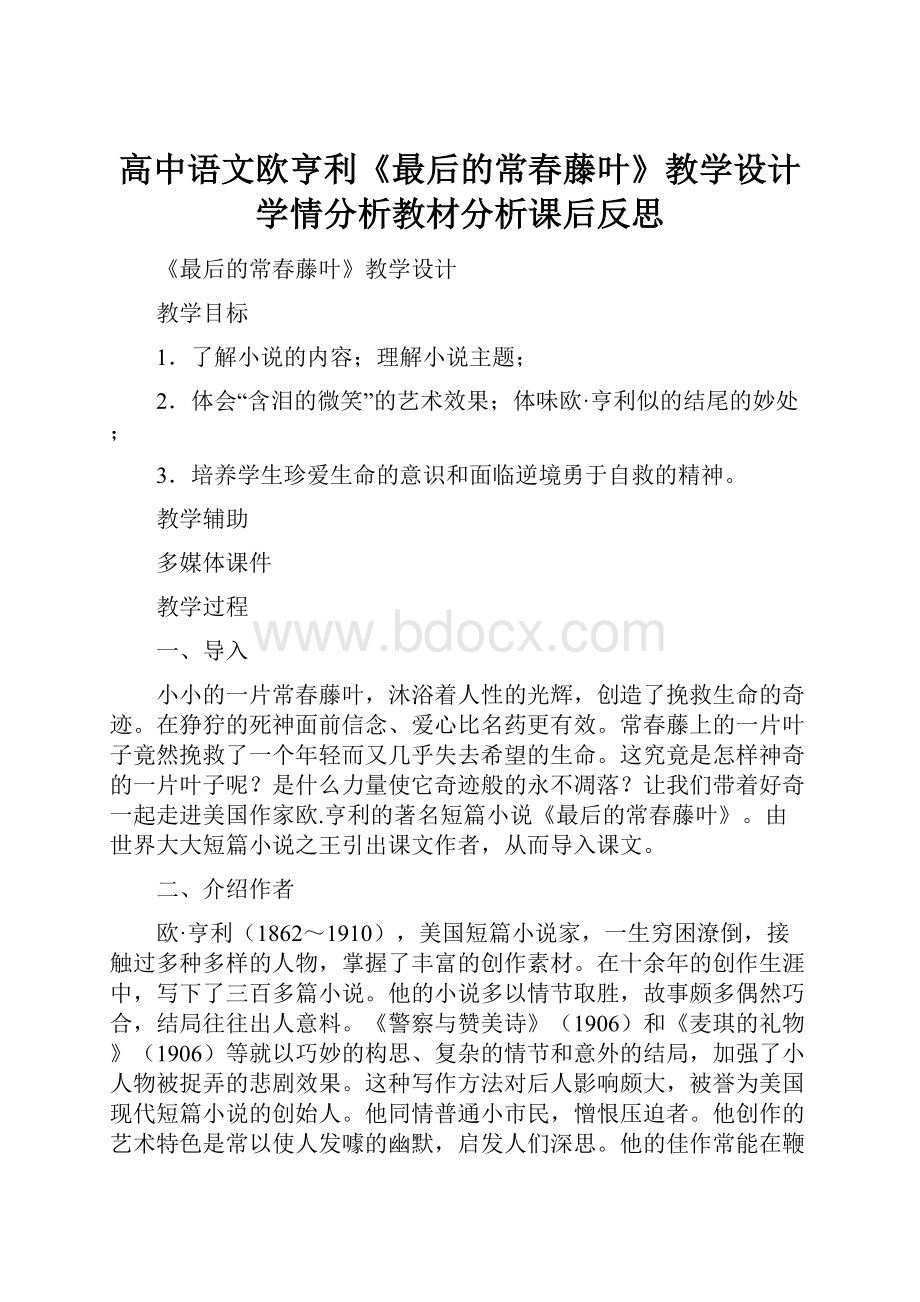 高中语文欧亨利《最后的常春藤叶》教学设计学情分析教材分析课后反思

《最后的常春藤叶》教学设计

教学目标

1．了解小说的内容；理解小说主题；

2．体会“含泪的微笑”的艺术效果；体味欧·亨利似的结尾的妙处；

3．培养学生珍爱生命的意识和面临逆境勇于自救的精神。

教学辅助

多媒体课件

教学过程

www.bdocx.com

一、导入

小小的一片常春藤叶，沐浴着人性的光辉，创造了挽救生命的奇迹。在狰狞的死神面前信念、爱心比名药更有效。常春藤上的一片叶子竟然挽救了一个年轻而又几乎失去希望的生命。这究竟是怎样神奇的一片叶子呢？是什么力量使它奇迹般的永不凋落？让我们带着好奇一起走进美国作家欧.亨利的著名短篇小说《最后的常春藤叶》。由世界大大短篇小说之王引出课文作者，从而导入课文。

二、介绍作者

欧·亨利（1862～1910），美国短篇小说家，一生穷困潦倒，接触过多种多样的人物，掌握了丰富的创作素材。在十余年的创作生涯中，写下了三百多篇小说。他的小说多以情节取胜，故事颇多偶然巧合，结局往往出人意料。《警察与赞美诗》（1906）和《麦琪的礼物》（1906）等就以巧妙的构思、复杂的情节和意外的结局，加强了小人物被捉弄的悲剧效果。这种写作方法对后人影响颇大，被誉为美国现代短篇小说的创始人。他同情普通小市民，憎恨压迫者。他创作的艺术特色是常以使人发噱的幽默，启发人们深思。他的佳作常能在鞭